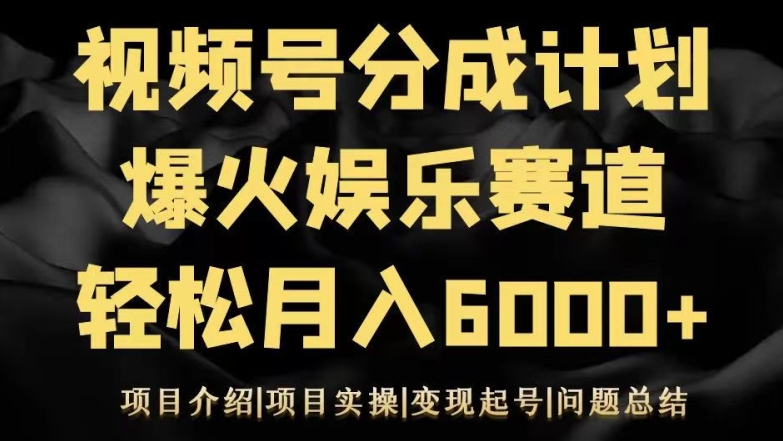 视频号分成计划
爆火娱乐赛道
轻松月入6000+

项目介绍|项目实操|变现起号|问题总结